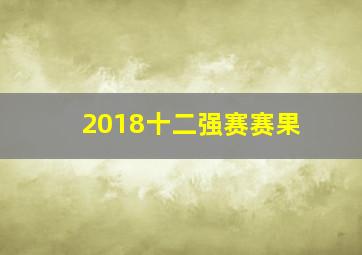 2018十二强赛赛果